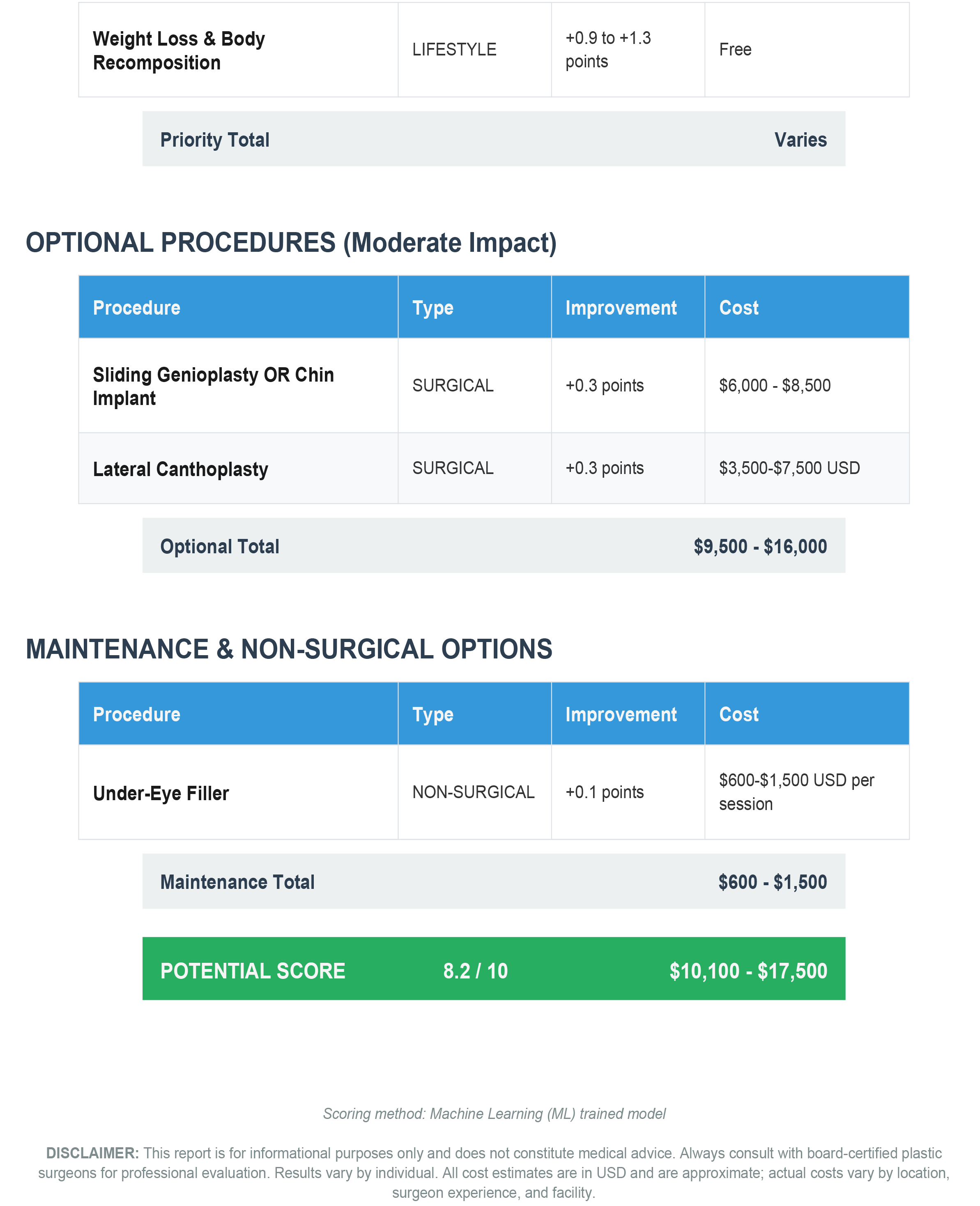 | Weight Loss & Body Recomposition | LIFESTYLE | +0.9 to +1.3 points | Free |
|---|---|---|---|

Priority Total Varies

OPTIONAL PROCEDURES (Moderate Impact)

| Procedure | Type | Improvement | Cost |
|---|---|---|---|
| Sliding Genioplasty OR Chin Implant | SURGICAL | +0.3 points | $6,000 - $8,500 |
| Lateral Canthoplasty | SURGICAL | +0.3 points | $3,500-$7,500 USD |

Optional Total $9,500 - $16,000

MAINTENANCE & NON-SURGICAL OPTIONS

| Procedure | Type | Improvement | Cost |
|---|---|---|---|
| Under-Eye Filler | NON-SURGICAL | +0.1 points | $600-$1,500 USD per session |

Maintenance Total $600 - $1,500

POTENTIAL SCORE 8.2 / 10 $10,100 - $17,500

Scoring method: Machine Learning (ML) trained model

DISCLAIMER: This report is for informational purposes only and does not constitute medical advice. Always consult with board-certified plastic surgeons for professional evaluation. Results vary by individual. All cost estimates are in USD and are approximate; actual costs vary by location, surgeon experience, and facility.